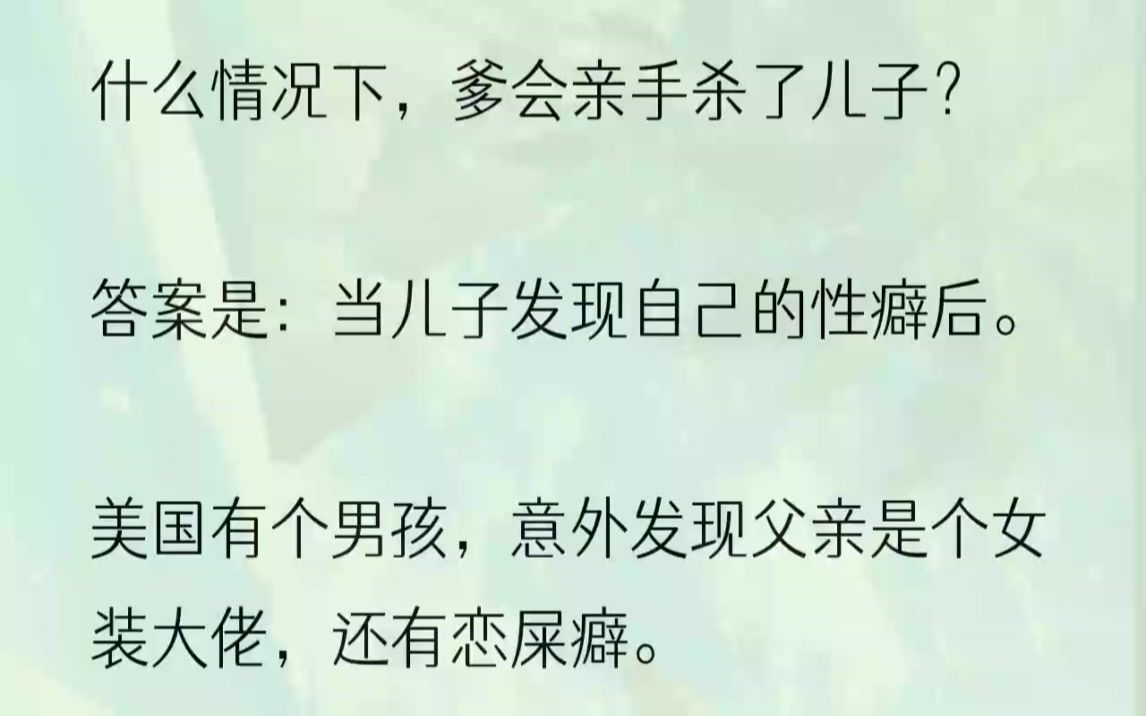 什么情况下，爹会亲手杀了儿子?

答案是：当儿子发现自己的性癖后。

美国有个男孩，意外发现父亲是个女装大佬，还有恋屎癖。